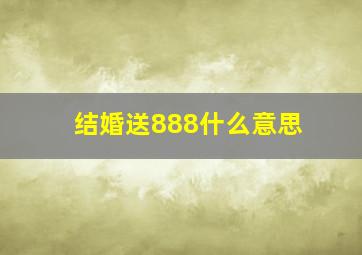 结婚送888什么意思